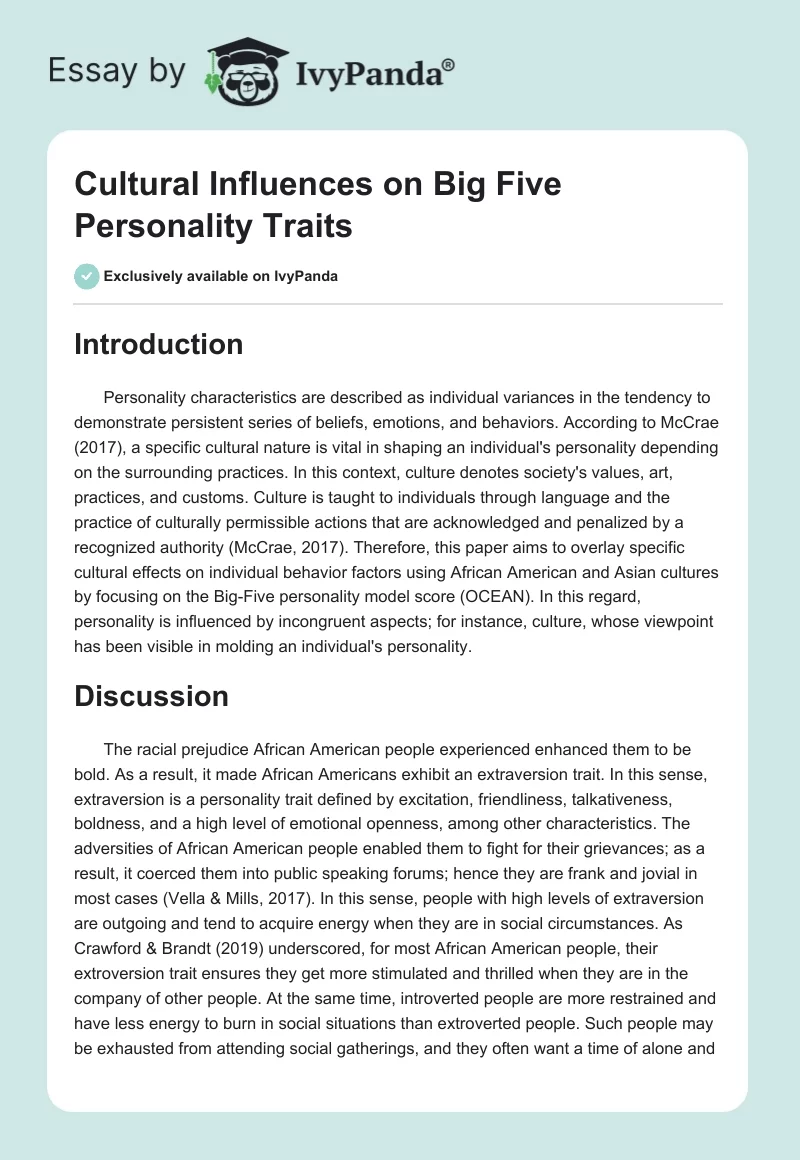 Essay by IvyPanda®

Cultural Influences on Big Five Personality Traits

Exclusively available on IvyPanda

Introduction

Personality characteristics are described as individual variances in the tendency to demonstrate persistent series of beliefs, emotions, and behaviors. According to McCrae (2017), a specific cultural nature is vital in shaping an individual's personality depending on the surrounding practices. In this context, culture denotes society's values, art, practices, and customs. Culture is taught to individuals through language and the practice of culturally permissible actions that are acknowledged and penalized by a recognized authority (McCrae, 2017). Therefore, this paper aims to overlay specific cultural effects on individual behavior factors using African American and Asian cultures by focusing on the Big-Five personality model score (OCEAN). In this regard, personality is influenced by incongruent aspects; for instance, culture, whose viewpoint has been visible in molding an individual's personality.

Discussion

The racial prejudice African American people experienced enhanced them to be bold. As a result, it made African Americans exhibit an extraversion trait. In this sense, extraversion is a personality trait defined by excitation, friendliness, talkativeness, boldness, and a high level of emotional openness, among other characteristics. The adversities of African American people enabled them to fight for their grievances; as a result, it coerced them into public speaking forums; hence they are frank and jovial in most cases (Vella & Mills, 2017). In this sense, people with high levels of extraversion are outgoing and tend to acquire energy when they are in social circumstances. As Crawford & Brandt (2019) underscored, for most African American people, their extroversion trait ensures they get more stimulated and thrilled when they are in the company of other people. At the same time, introverted people are more restrained and have less energy to burn in social situations than extroverted people. Such people may be exhausted from attending social gatherings, and they often want a time of alone and